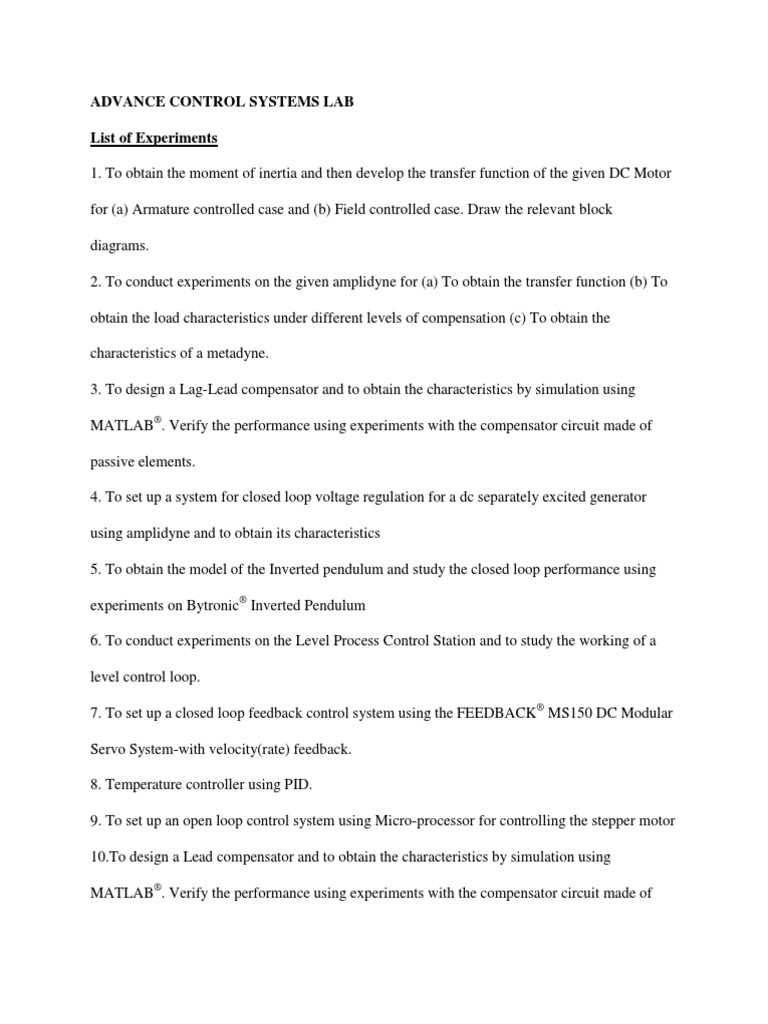 ADVANCE CONTROL SYSTEMS LAB

List of Experiments

1. To obtain the moment of inertia and then develop the transfer function of the given DC Motor for (a) Armature controlled case and (b) Field controlled case. Draw the relevant block diagrams.

2. To conduct experiments on the given amplidyne for (a) To obtain the transfer function (b) To obtain the load characteristics under different levels of compensation (c) To obtain the characteristics of a metadyne.

3. To design a Lag-Lead compensator and to obtain the characteristics by simulation using MATLAB®. Verify the performance using experiments with the compensator circuit made of passive elements.

4. To set up a system for closed loop voltage regulation for a dc separately excited generator using amplidyne and to obtain its characteristics

5. To obtain the model of the Inverted pendulum and study the closed loop performance using experiments on Bytronic® Inverted Pendulum

6. To conduct experiments on the Level Process Control Station and to study the working of a level control loop.

7. To set up a closed loop feedback control system using the FEEDBACK® MS150 DC Modular Servo System-with velocity(rate) feedback.

8. Temperature controller using PID.

9. To set up an open loop control system using Micro-processor for controlling the stepper motor

10.To design a Lead compensator and to obtain the characteristics by simulation using MATLAB®. Verify the performance using experiments with the compensator circuit made of